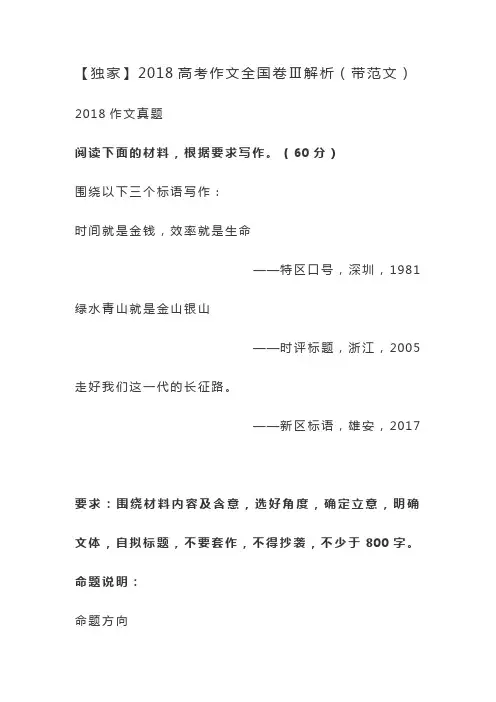 【独家】2018 高考作文全国卷Ⅲ解析（带范文）

2018 作文真题

阅读下面的材料，根据要求写作。（60 分）

围绕以下三个标语写作：

时间就是金钱，效率就是生命

——特区口号，深圳，1981

绿水青山就是金山银山

——时评标题，浙江，2005

走好我们这一代的长征路。

——新区标语，雄安，2017

要求：围绕材料内容及含意，选好角度，确定立意，明确文体，自拟标题，不要套作，不得抄袭，不少于 800 字。

命题说明：

命题方向